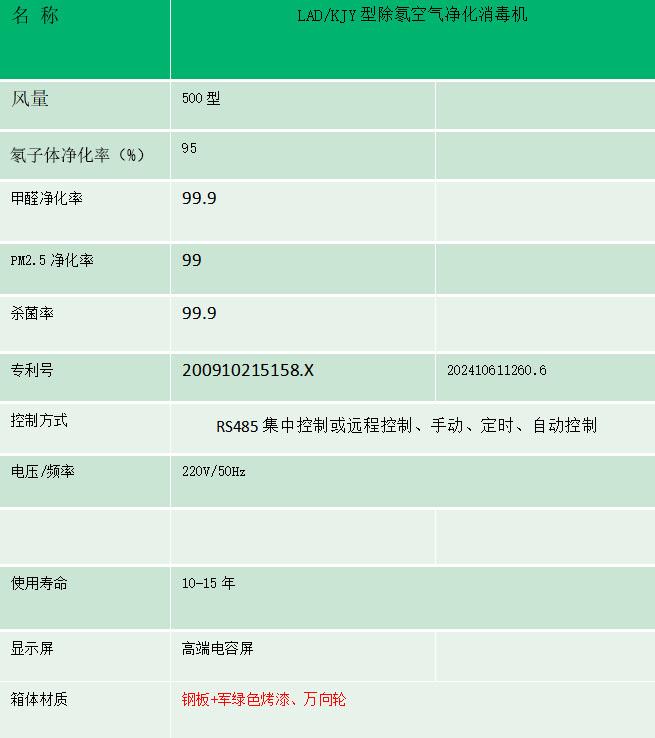 | 名 称 | LAD/KJY型除氡空气净化消毒机 |  |
|---|---|---|
| 风量 | 500型 |  |
| 氡子体净化率（%） | 95 |  |
| 甲醛净化率 | 99.9 |  |
| PM2.5净化率 | 99 |  |
| 杀菌率 | 99.9 |  |
| 专利号 | 200910215158.X | 202410611260.6 |
| 控制方式 | RS485集中控制或远程控制、手动、定时、自动控制 |  |
| 电压/频率 | 220V/50Hz |  |
|  |  |  |
| 使用寿命 | 10-15年 |  |
| 显示屏 | 高端电容屏 |  |
| 箱体材质 | 钢板+军绿色烤漆、万向轮 |  |